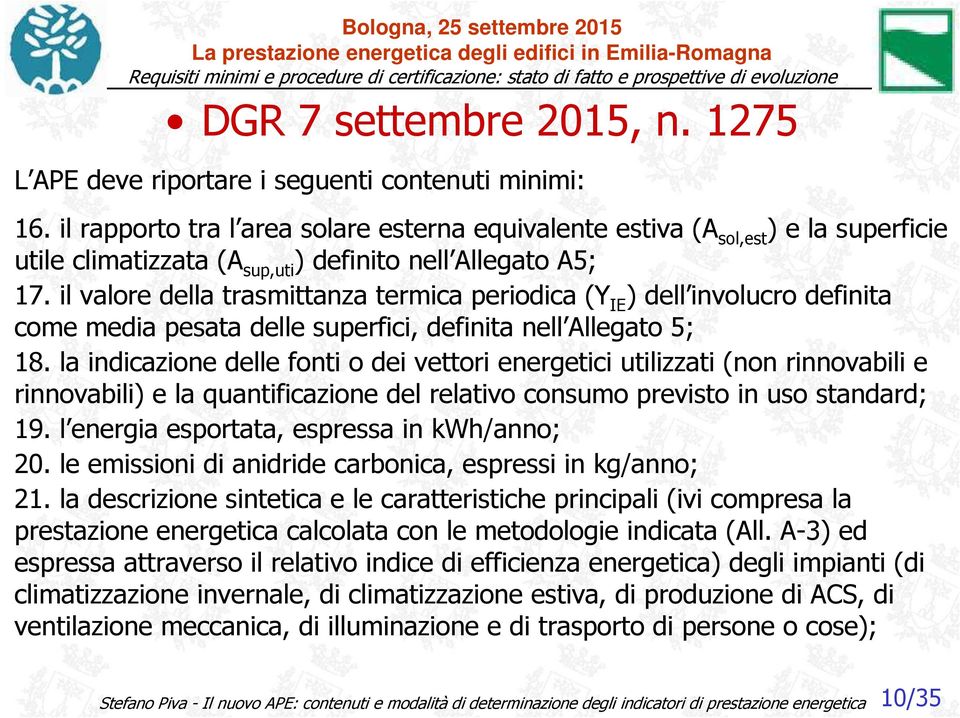 Bologna, 25 settembre 2015
La prestazione energetica degli edifici in Emilia-Romagna
Requisiti minimi e procedure di certificazione: stato di fatto e prospettive di evoluzione

• DGR 7 settembre 2015, n. 1275

L'APE deve riportare i seguenti contenuti minimi:

16. il rapporto tra l'area solare esterna equivalente estiva ($A_{sol,est}$) e la superficie utile climatizzata ($A_{sup,uti}$) definito nell'Allegato A5;

17. il valore della trasmittanza termica periodica ($Y_{IE}$) dell'involucro definita come media pesata delle superfici, definita nell'Allegato 5;

18. la indicazione delle fonti o dei vettori energetici utilizzati (non rinnovabili e rinnovabili) e la quantificazione del relativo consumo previsto in uso standard;

19. l'energia esportata, espressa in kWh/anno;

20. le emissioni di anidride carbonica, espressi in kg/anno;

21. la descrizione sintetica e le caratteristiche principali (ivi compresa la prestazione energetica calcolata con le metodologie indicata (All. A-3) ed espressa attraverso il relativo indice di efficienza energetica) degli impianti (di climatizzazione invernale, di climatizzazione estiva, di produzione di ACS, di ventilazione meccanica, di illuminazione e di trasporto di persone o cose);

Stefano Piva - Il nuovo APE: contenuti e modalità di determinazione degli indicatori di prestazione energetica 10/35